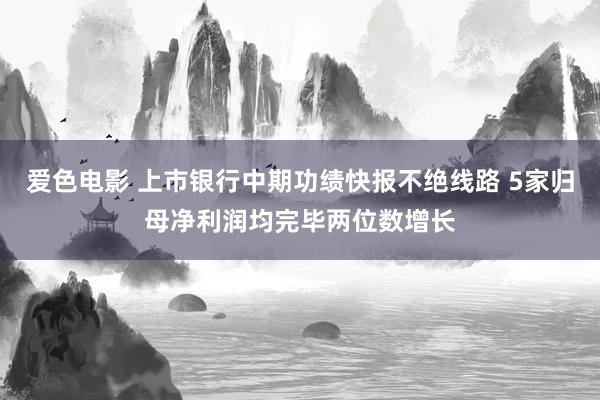 爱色电影 上市银行中期功绩快报不绝线路 5家归母净利润均完毕两位数增长